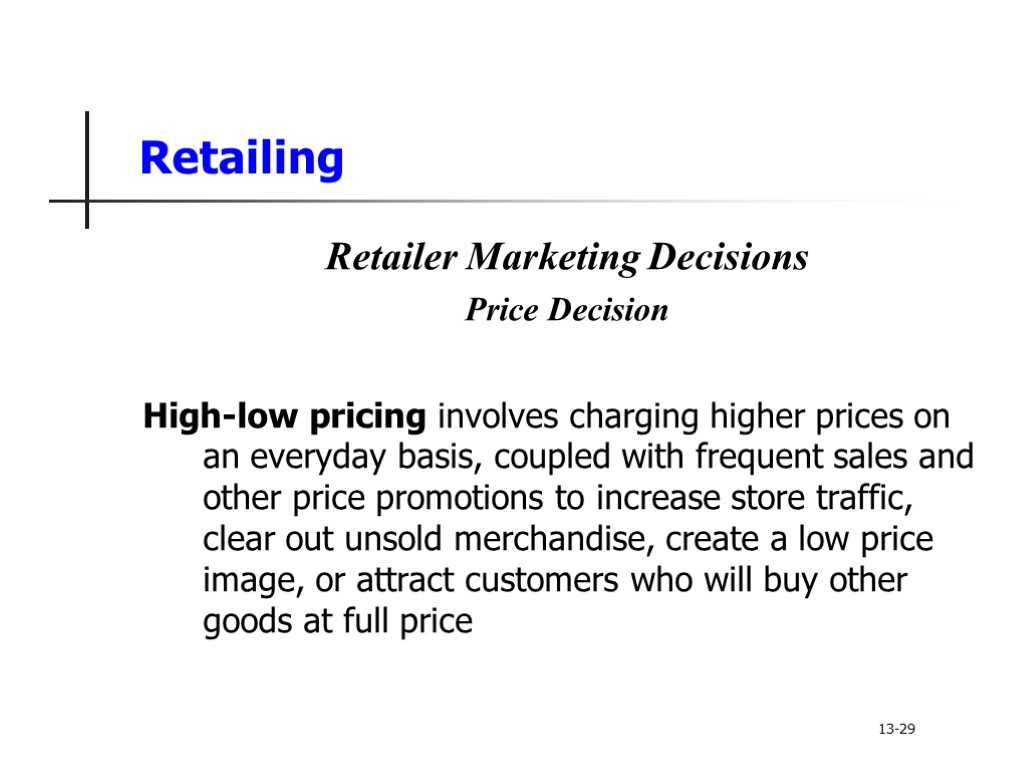 Retailing

Retailer Marketing Decisions

Price Decision

High-low pricing involves charging higher prices on an everyday basis, coupled with frequent sales and other price promotions to increase store traffic, clear out unsold merchandise, create a low price image, or attract customers who will buy other goods at full price

13-29